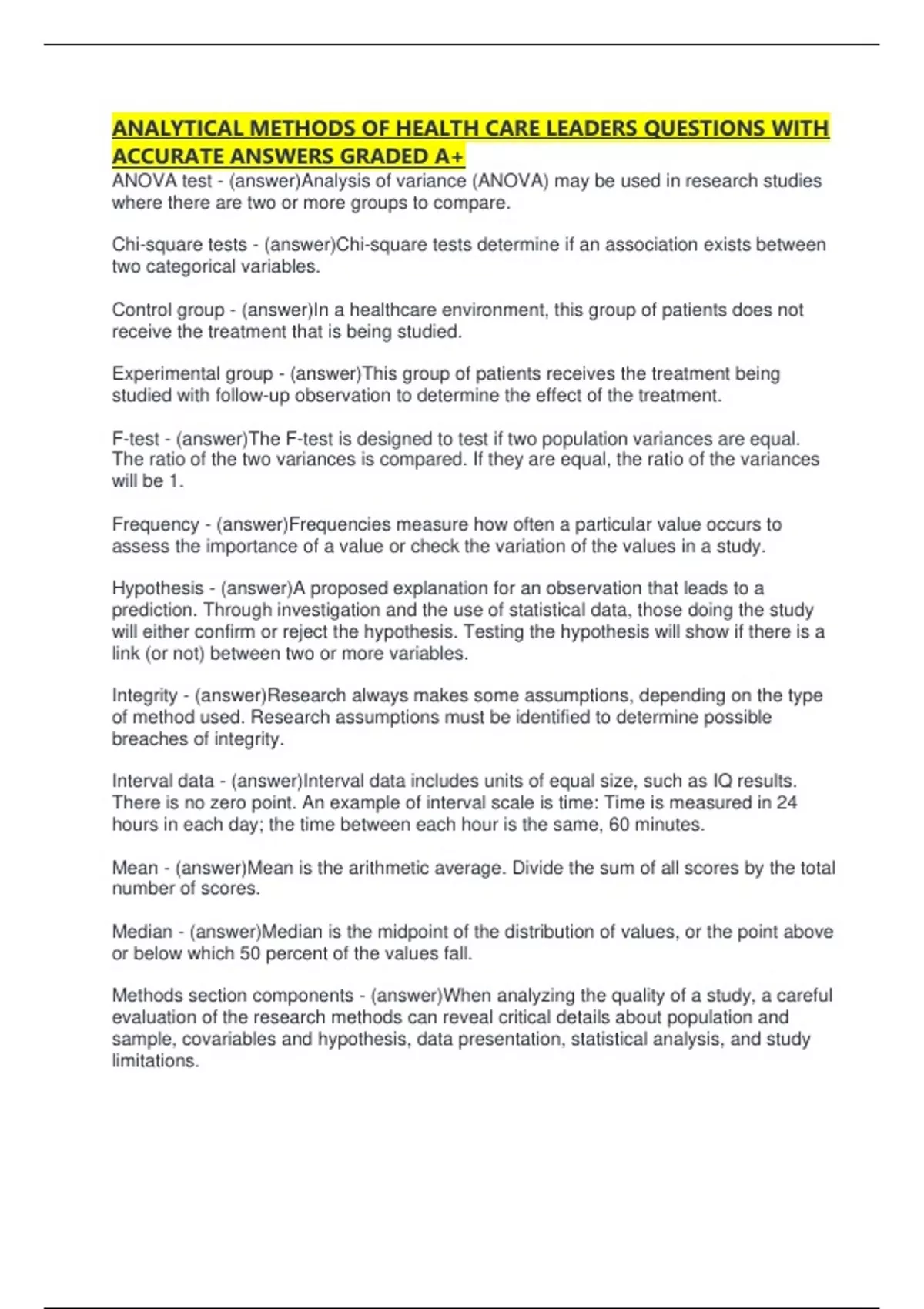 ANALYTICAL METHODS OF HEALTH CARE LEADERS QUESTIONS WITH ACCURATE ANSWERS GRADED A+

ANOVA test - (answer)Analysis of variance (ANOVA) may be used in research studies where there are two or more groups to compare.

Chi-square tests - (answer)Chi-square tests determine if an association exists between two categorical variables.

Control group - (answer)In a healthcare environment, this group of patients does not receive the treatment that is being studied.

Experimental group - (answer)This group of patients receives the treatment being studied with follow-up observation to determine the effect of the treatment.

F-test - (answer)The F-test is designed to test if two population variances are equal. The ratio of the two variances is compared. If they are equal, the ratio of the variances will be 1.

Frequency - (answer)Frequencies measure how often a particular value occurs to assess the importance of a value or check the variation of the values in a study.

Hypothesis - (answer)A proposed explanation for an observation that leads to a prediction. Through investigation and the use of statistical data, those doing the study will either confirm or reject the hypothesis. Testing the hypothesis will show if there is a link (or not) between two or more variables.

Integrity - (answer)Research always makes some assumptions, depending on the type of method used. Research assumptions must be identified to determine possible breaches of integrity.

Interval data - (answer)Interval data includes units of equal size, such as IQ results. There is no zero point. An example of interval scale is time: Time is measured in 24 hours in each day; the time between each hour is the same, 60 minutes.

Mean - (answer)Mean is the arithmetic average. Divide the sum of all scores by the total number of scores.

Median - (answer)Median is the midpoint of the distribution of values, or the point above or below which 50 percent of the values fall.

Methods section components - (answer)When analyzing the quality of a study, a careful evaluation of the research methods can reveal critical details about population and sample, covariables and hypothesis, data presentation, statistical analysis, and study limitations.